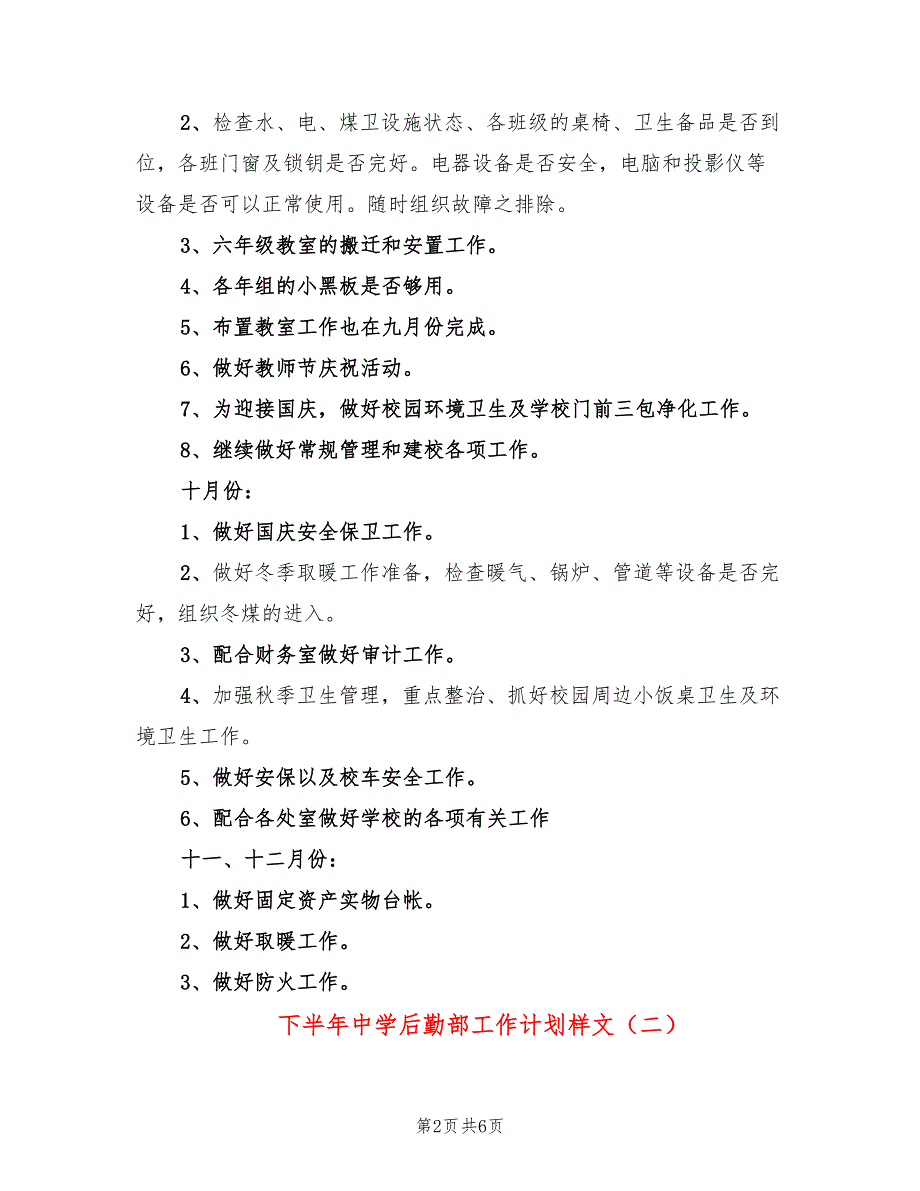 2、检查水、电、煤卫设施状态、各班级的桌椅、卫生备品是否到位，各班门窗及锁钥是否完好。电器设备是否安全，电脑和投影仪等设备是否可以正常使用。随时组织故障之排除。

3、六年级教室的搬迁和安置工作。

4、各年组的小黑板是否够用。

5、布置教室工作也在九月份完成。

6、做好教师节庆祝活动。

7、为迎接国庆，做好校园环境卫生及学校门前三包净化工作。

8、继续做好常规管理和建校各项工作。

十月份：

1、做好国庆安全保卫工作。

2、做好冬季取暖工作准备，检查暖气、锅炉、管道等设备是否完好，组织冬煤的进入。

3、配合财务室做好审计工作。

4、加强秋季卫生管理，重点整治、抓好校园周边小饭桌卫生及环境卫生工作。

5、做好安保以及校车安全工作。

6、配合各处室做好学校的各项有关工作

十一、十二月份：

1、做好固定资产实物台帐。

2、做好取暖工作。

3、做好防火工作。

下半年中学后勤部工作计划样文（二）

第2页 共6页